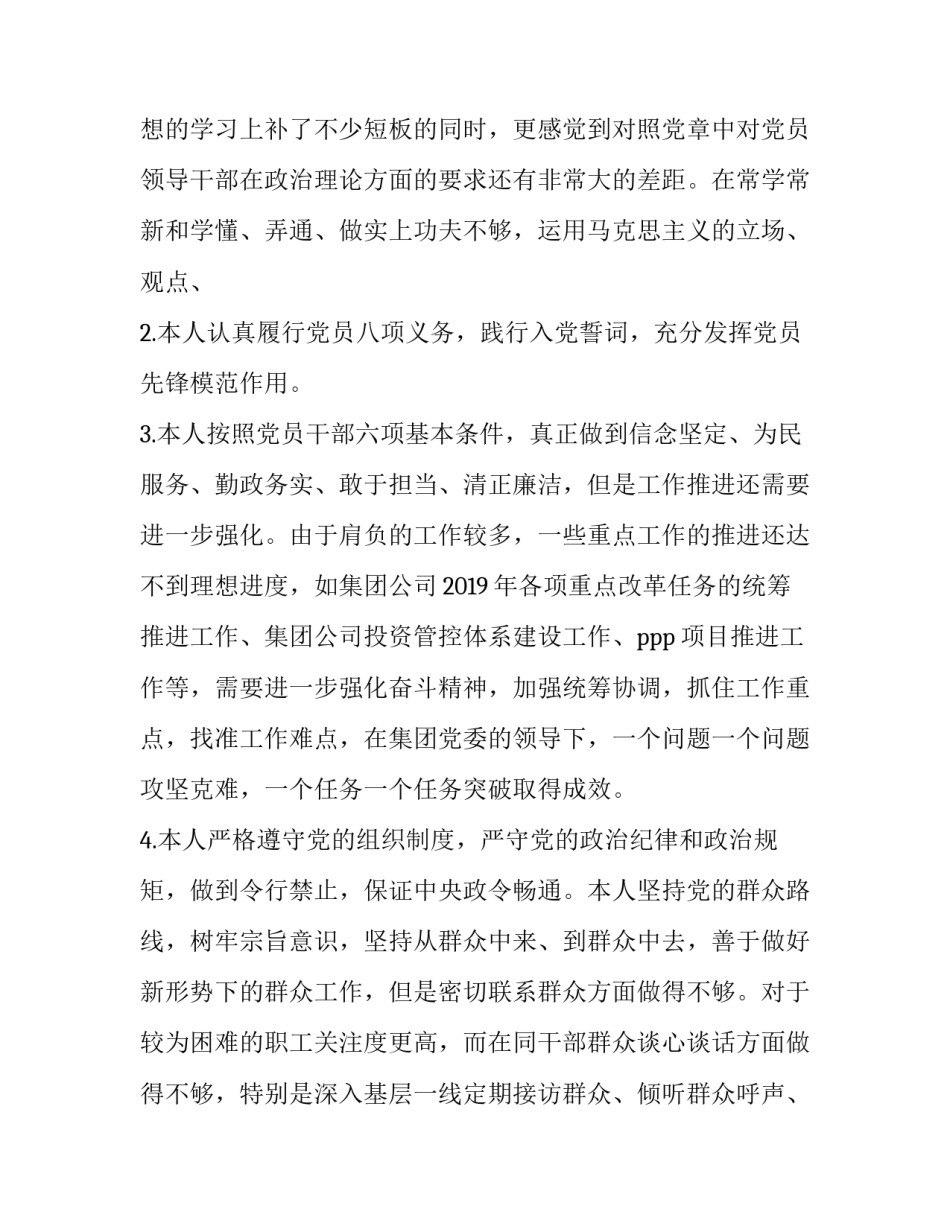 想的学习上补了不少短板的同时，更感觉到对照党章中对党员领导干部在政治理论方面的要求还有非常大的差距。在常学常新和学懂、弄通、做实上功夫不够，运用马克思主义的立场、观点、

2.本人认真履行党员八项义务，践行入党誓词，充分发挥党员先锋模范作用。

3.本人按照党员干部六项基本条件，真正做到信念坚定、为民服务、勤政务实、敢于担当、清正廉洁，但是工作推进还需要进一步强化。由于肩负的工作较多，一些重点工作的推进还达不到理想进度，如集团公司 2019 年各项重点改革任务的统筹推进工作、集团公司投资管控体系建设工作、ppp 项目推进工作等，需要进一步强化奋斗精神，加强统筹协调，抓住工作重点，找准工作难点，在集团党委的领导下，一个问题一个问题攻坚克难，一个任务一个任务突破取得成效。

4.本人严格遵守党的组织制度，严守党的政治纪律和政治规矩，做到令行禁止，保证中央政令畅通。本人坚持党的群众路线，树牢宗旨意识，坚持从群众中来、到群众中去，善于做好新形势下的群众工作，但是密切联系群众方面做得不够。对于较为困难的职工关注度更高，而在同干部群众谈心谈话方面做得不够，特别是深入基层一线定期接访群众、倾听群众呼声、